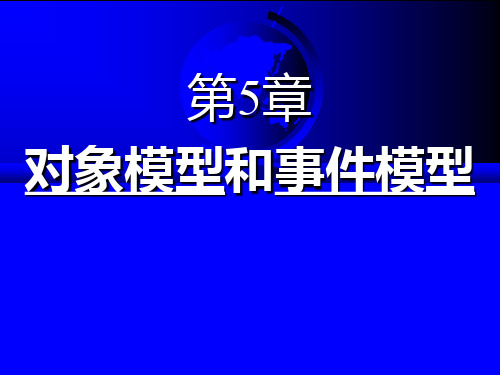 第5章

对象模型和事件模型